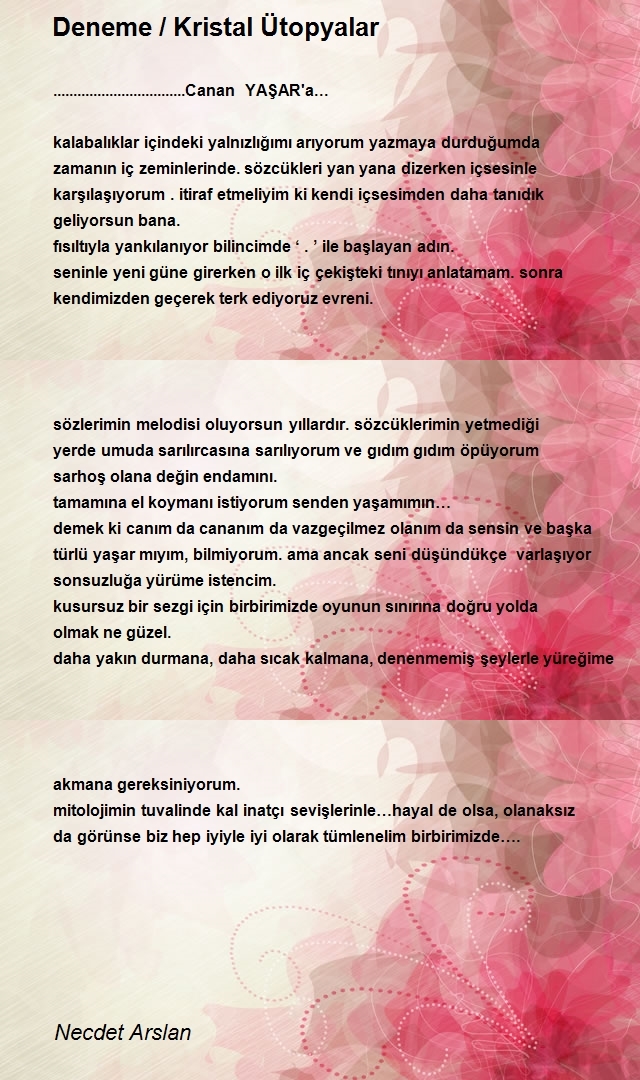 Deneme / Kristal Ütopyalar

.................................Canan YAŞAR'a...

kalabalıklar içindeki yalnızlığımı arıyorum yazmaya durduğumda zamanın iç zeminlerinde. sözcükleri yan yana dizerken içsesinle karşılaşıyorum . itiraf etmeliyim ki kendi içsesimden daha tanıdık geliyorsun bana.
fısıltıyla yankılanıyor bilincimde ' . ' ile başlayan adın.
seninle yeni güne girerken o ilk iç çekişteki tınıyı anlatamam. sonra kendimizden geçerek terk ediyoruz evreni.

sözlerimin melodisi oluyorsun yıllardır. sözcüklerimin yetmediği yerde umuda sarılırcasına sarılıyorum ve gıdım gıdım öpüyorum sarhoş olana değin endamını.
tamamına el koymanı istiyorum senden yaşamımın…
demek ki canım da cananım da vazgeçilmez olanım da sensin ve başka türlü yaşar mıyım, bilmiyorum. ama ancak seni düşündükçe varlaşıyor sonsuzluğa yürüme istencim.
kusursuz bir sezgi için birbirimizde oyunun sınırına doğru yolda olmak ne güzel.
daha yakın durmana, daha sıcak kalmana, denenmemiş şeylerle yüreğime

akmana gereksiniyorum.
mitolojimin tuvalinde kal inatçı sevişlerinle…hayal de olsa, olanaksız da görünse biz hep iyiyle iyi olarak tümlenelim birbirimizde….

Necdet Arslan